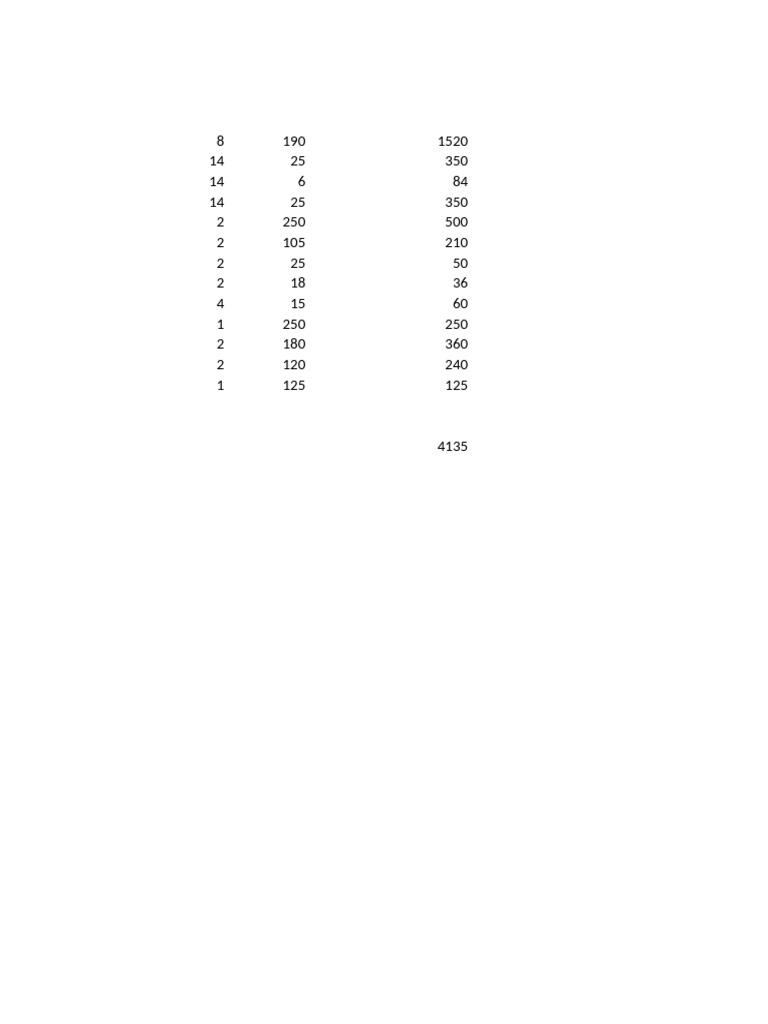 | | | |
|---|---|---|
| 8 | 190 | 1520 |
| 14 | 25 | 350 |
| 14 | 6 | 84 |
| 14 | 25 | 350 |
| 2 | 250 | 500 |
| 2 | 105 | 210 |
| 2 | 25 | 50 |
| 2 | 18 | 36 |
| 4 | 15 | 60 |
| 1 | 250 | 250 |
| 2 | 180 | 360 |
| 2 | 120 | 240 |
| 1 | 125 | 125 |
| | | |
| | | 4135 |